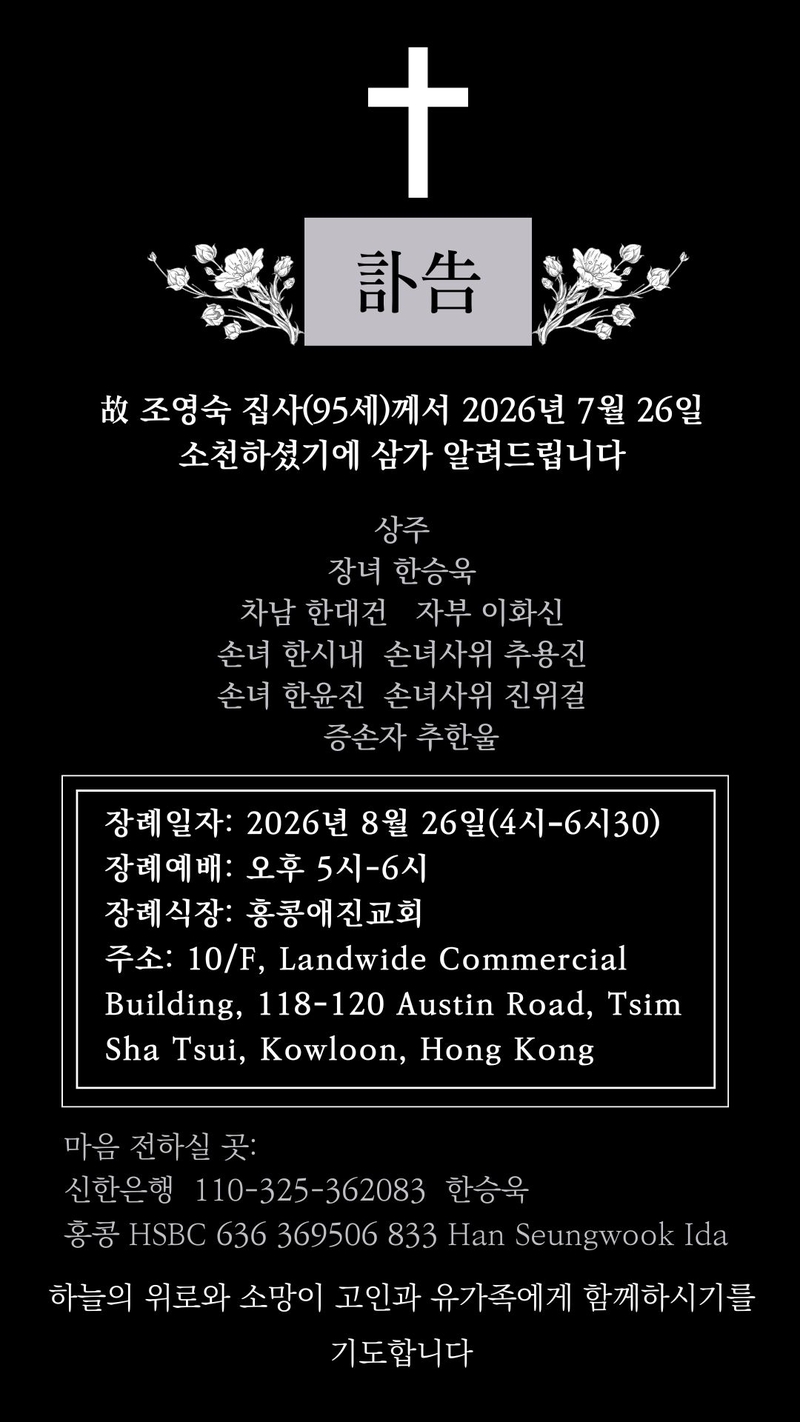 訃告

故 조영숙 집사(95세)께서 2026년 7월 26일
소천하셨기에 삼가 알려드립니다

상주
장녀 한승욱
차남 한대건 자부 이화신
손녀 한시내 손녀사위 추용진
손녀 한윤진 손녀사위 진위걸
증손자 추한울

장례일자: 2026년 8월 26일(4시-6시30)
장례예배: 오후 5시-6시
장례식장: 홍콩애진교회
주소: 10/F, Landwide Commercial Building, 118-120 Austin Road, Tsim Sha Tsui, Kowloon, Hong Kong

마음 전하실 곳:
신한은행 110-325-362083 한승욱
홍콩 HSBC 636 369506 833 Han Seungwook Ida

하늘의 위로와 소망이 고인과 유가족에게 함께하시기를 기도합니다